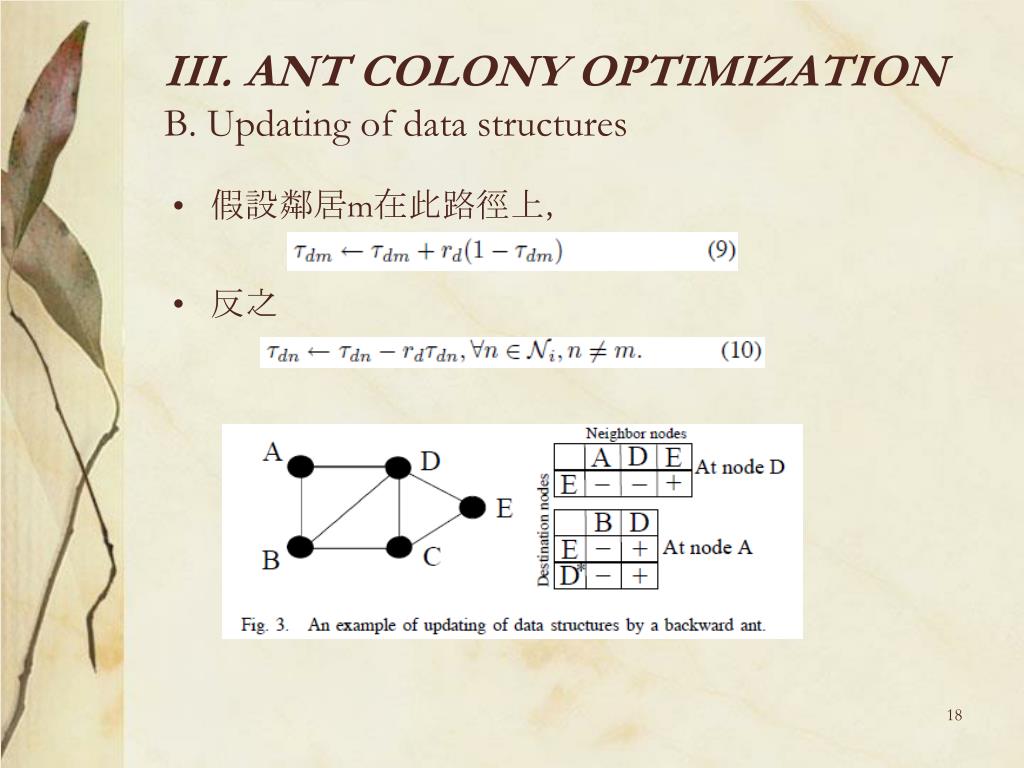 III. ANT COLONY OPTIMIZATION
B. Updating of data structures

• 假設鄰居m在此路徑上,

$\tau_{dm} \leftarrow \tau_{dm} + r_d(1 - \tau_{dm})$ (9)

• 反之

$\tau_{dn} \leftarrow \tau_{dn} - r_d\tau_{dn}, \forall n \in \mathcal{N}_i, n \neq m.$ (10)

A
D
E
B
C

Neighbor nodes
Destination nodes

| | A | D | E |
|---|---|---|---|
| E | − | − | + |

At node D

| | B | D |
|---|---|---|
| E | − | + |
| D* | − | + |

At node A

Fig. 3. An example of updating of data structures by a backward ant.

18